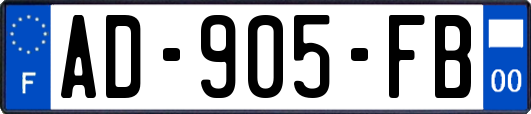 F
AD-905-FB
00